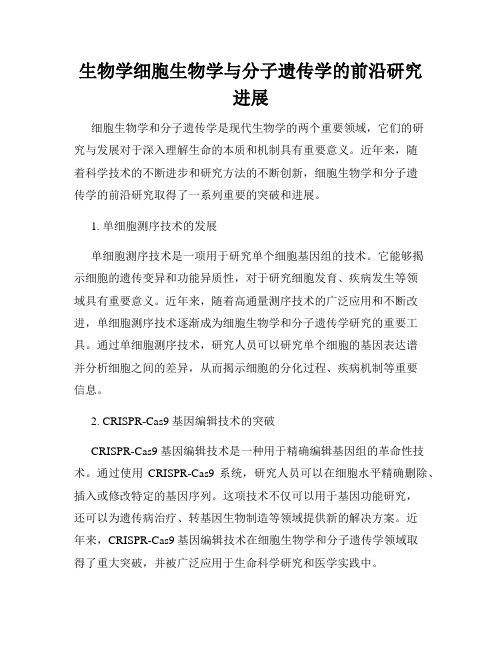 生物学细胞生物学与分子遗传学的前沿研究进展

细胞生物学和分子遗传学是现代生物学的两个重要领域，它们的研究与发展对于深入理解生命的本质和机制具有重要意义。近年来，随着科学技术的不断进步和研究方法的不断创新，细胞生物学和分子遗传学的前沿研究取得了一系列重要的突破和进展。

1. 单细胞测序技术的发展

单细胞测序技术是一项用于研究单个细胞基因组的技术。它能够揭示细胞的遗传变异和功能异质性，对于研究细胞发育、疾病发生等领域具有重要意义。近年来，随着高通量测序技术的广泛应用和不断改进，单细胞测序技术逐渐成为细胞生物学和分子遗传学研究的重要工具。通过单细胞测序技术，研究人员可以研究单个细胞的基因表达谱并分析细胞之间的差异，从而揭示细胞的分化过程、疾病机制等重要信息。

2. CRISPR-Cas9 基因编辑技术的突破

CRISPR-Cas9 基因编辑技术是一种用于精确编辑基因组的革命性技术。通过使用 CRISPR-Cas9 系统，研究人员可以在细胞水平精确删除、插入或修改特定的基因序列。这项技术不仅可以用于基因功能研究，还可以为遗传病治疗、转基因生物制造等领域提供新的解决方案。近年来，CRISPR-Cas9 基因编辑技术在细胞生物学和分子遗传学领域取得了重大突破，并被广泛应用于生命科学研究和医学实践中。